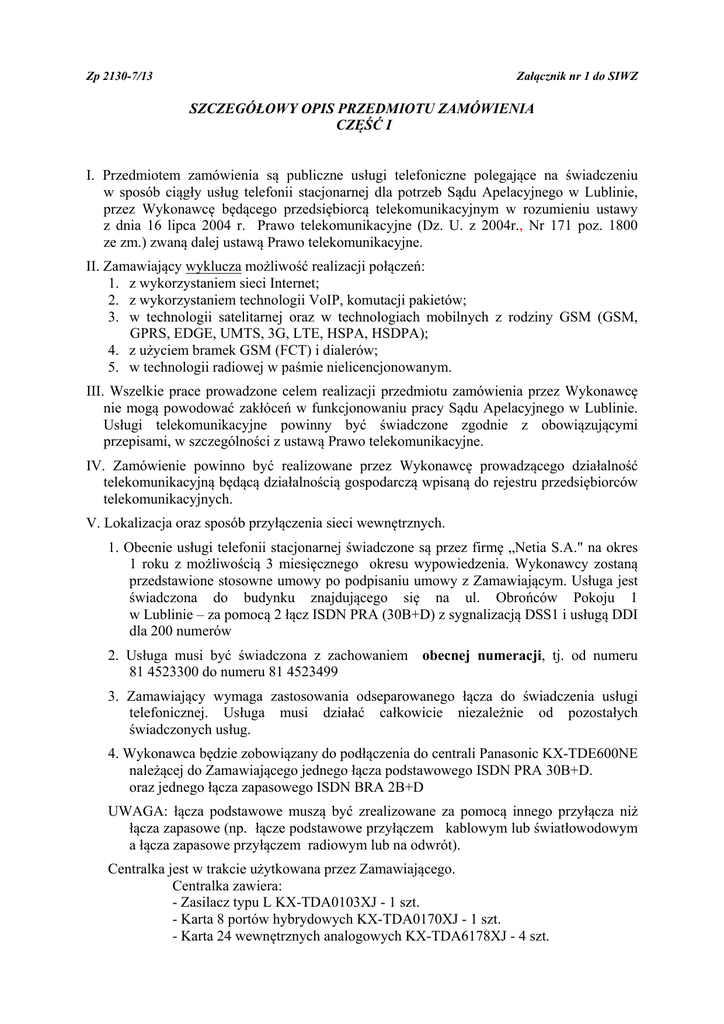 Zp 2130-7/13

Załącznik nr 1 do SIWZ

SZCZEGÓŁOWY OPIS PRZEDMIOTU ZAMÓWIENIA
CZĘŚĆ I

I. Przedmiotem zamówienia są publiczne usługi telefoniczne polegające na świadczeniu w sposób ciągły usług telefonii stacjonarnej dla potrzeb Sądu Apelacyjnego w Lublinie, przez Wykonawcę będącego przedsiębiorcą telekomunikacyjnym w rozumieniu ustawy z dnia 16 lipca 2004 r. Prawo telekomunikacyjne (Dz. U. z 2004r., Nr 171 poz. 1800 ze zm.) zwaną dalej ustawą Prawo telekomunikacyjne.

II. Zamawiający wyklucza możliwość realizacji połączeń:
1. z wykorzystaniem sieci Internet;
2. z wykorzystaniem technologii VoIP, komutacji pakietów;
3. w technologii satelitarnej oraz w technologiach mobilnych z rodziny GSM (GSM, GPRS, EDGE, UMTS, 3G, LTE, HSPA, HSDPA);
4. z użyciem bramek GSM (FCT) i dialerów;
5. w technologii radiowej w paśmie nielicencjonowanym.

III. Wszelkie prace prowadzone celem realizacji przedmiotu zamówienia przez Wykonawcę nie mogą powodować zakłóceń w funkcjonowaniu pracy Sądu Apelacyjnego w Lublinie. Usługi telekomunikacyjne powinny być świadczone zgodnie z obowiązującymi przepisami, w szczególności z ustawą Prawo telekomunikacyjne.

IV. Zamówienie powinno być realizowane przez Wykonawcę prowadzącego działalność telekomunikacyjną będącą działalnością gospodarczą wpisaną do rejestru przedsiębiorców telekomunikacyjnych.

V. Lokalizacja oraz sposób przyłączenia sieci wewnętrznych.

1. Obecnie usługi telefonii stacjonarnej świadczone są przez firmę „Netia S.A." na okres 1 roku z możliwością 3 miesięcznego okresu wypowiedzenia. Wykonawcy zostaną przedstawione stosowne umowy po podpisaniu umowy z Zamawiającym. Usługa jest świadczona do budynku znajdującego się na ul. Obrońców Pokoju 1 w Lublinie – za pomocą 2 łącz ISDN PRA (30B+D) z sygnalizacją DSS1 i usługą DDI dla 200 numerów

2. Usługa musi być świadczona z zachowaniem obecnej numeracji, tj. od numeru 81 4523300 do numeru 81 4523499

3. Zamawiający wymaga zastosowania odseparowanego łącza do świadczenia usługi telefonicznej. Usługa musi działać całkowicie niezależnie od pozostałych świadczonych usług.

4. Wykonawca będzie zobowiązany do podłączenia do centrali Panasonic KX-TDE600NE należącej do Zamawiającego jednego łącza podstawowego ISDN PRA 30B+D. oraz jednego łącza zapasowego ISDN BRA 2B+D

UWAGA: łącza podstawowe muszą być zrealizowane za pomocą innego przyłącza niż łącza zapasowe (np. łącze podstawowe przyłączem kablowym lub światłowodowym a łącza zapasowe przyłączem radiowym lub na odwrót).

Centralka jest w trakcie użytkowana przez Zamawiającego.
Centralka zawiera:
- Zasilacz typu L KX-TDA0103XJ - 1 szt.
- Karta 8 portów hybrydowych KX-TDA0170XJ - 1 szt.
- Karta 24 wewnętrznych analogowych KX-TDA6178XJ - 4 szt.